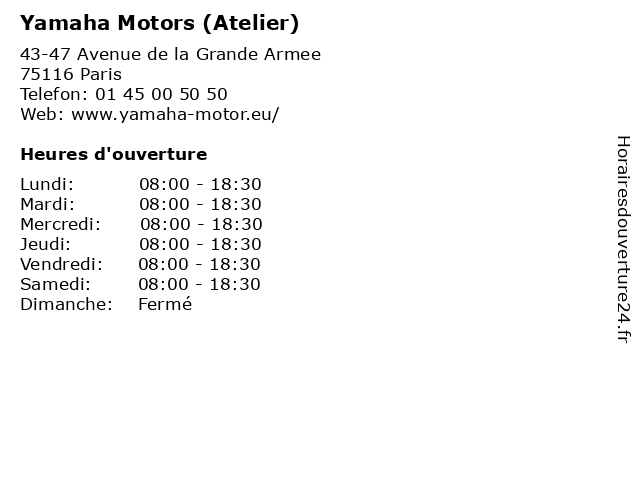 Yamaha Motors (Atelier)

43-47 Avenue de la Grande Armee
75116 Paris
Telefon: 01 45 00 50 50
Web: www.yamaha-motor.eu/

Heures d'ouverture

Lundi: 08:00 - 18:30
Mardi: 08:00 - 18:30
Mercredi: 08:00 - 18:30
Jeudi: 08:00 - 18:30
Vendredi: 08:00 - 18:30
Samedi: 08:00 - 18:30
Dimanche: Fermé

Horairesdouverture24.fr